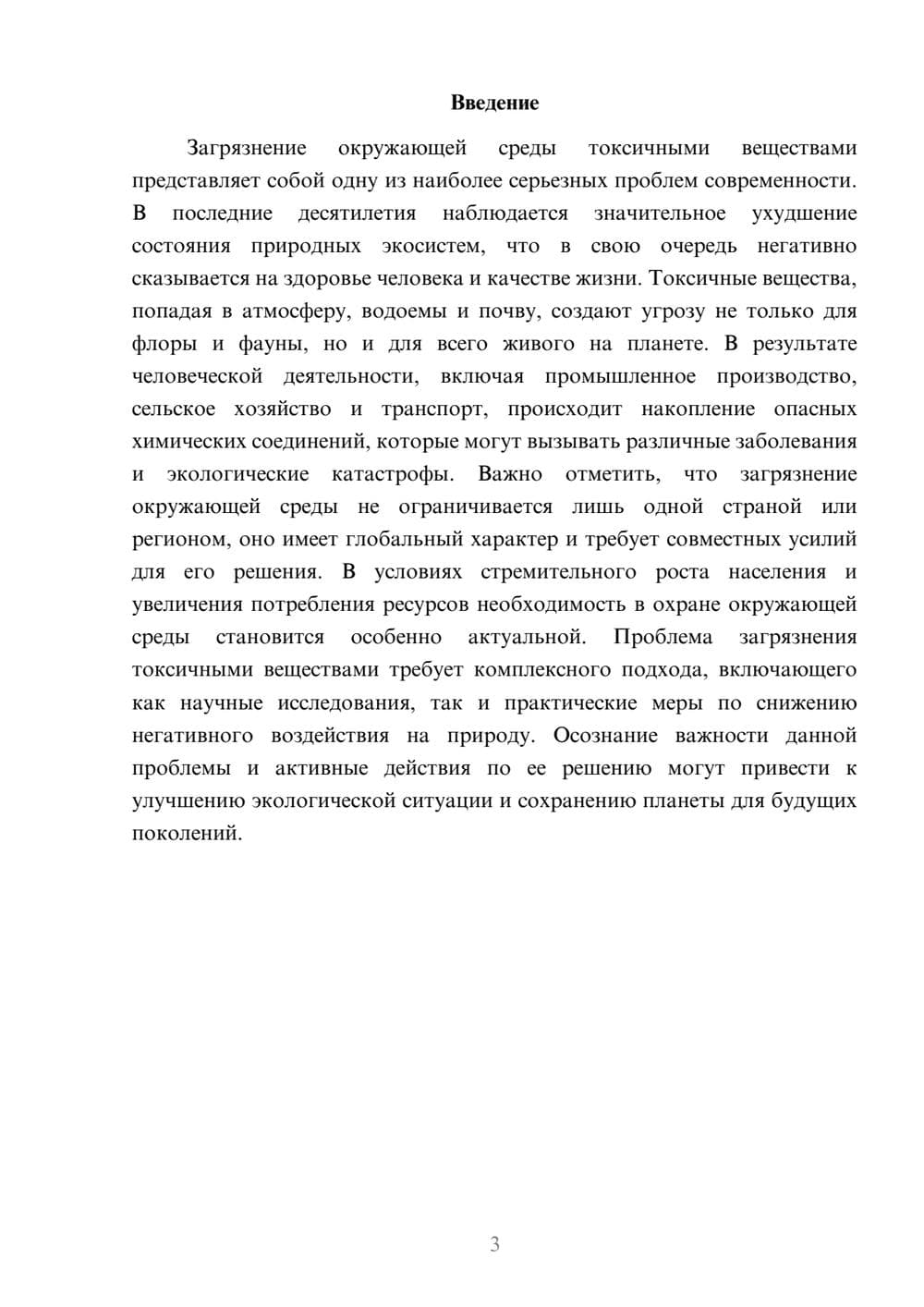 Введение

Загрязнение окружающей среды токсичными веществами представляет собой одну из наиболее серьезных проблем современности. В последние десятилетия наблюдается значительное ухудшение состояния природных экосистем, что в свою очередь негативно сказывается на здоровье человека и качестве жизни. Токсичные вещества, попадая в атмосферу, водоемы и почву, создают угрозу не только для флоры и фауны, но и для всего живого на планете. В результате человеческой деятельности, включая промышленное производство, сельское хозяйство и транспорт, происходит накопление опасных химических соединений, которые могут вызывать различные заболевания и экологические катастрофы. Важно отметить, что загрязнение окружающей среды не ограничивается лишь одной страной или регионом, оно имеет глобальный характер и требует совместных усилий для его решения. В условиях стремительного роста населения и увеличения потребления ресурсов необходимость в охране окружающей среды становится особенно актуальной. Проблема загрязнения токсичными веществами требует комплексного подхода, включающего как научные исследования, так и практические меры по снижению негативного воздействия на природу. Осознание важности данной проблемы и активные действия по ее решению могут привести к улучшению экологической ситуации и сохранению планеты для будущих поколений.

3